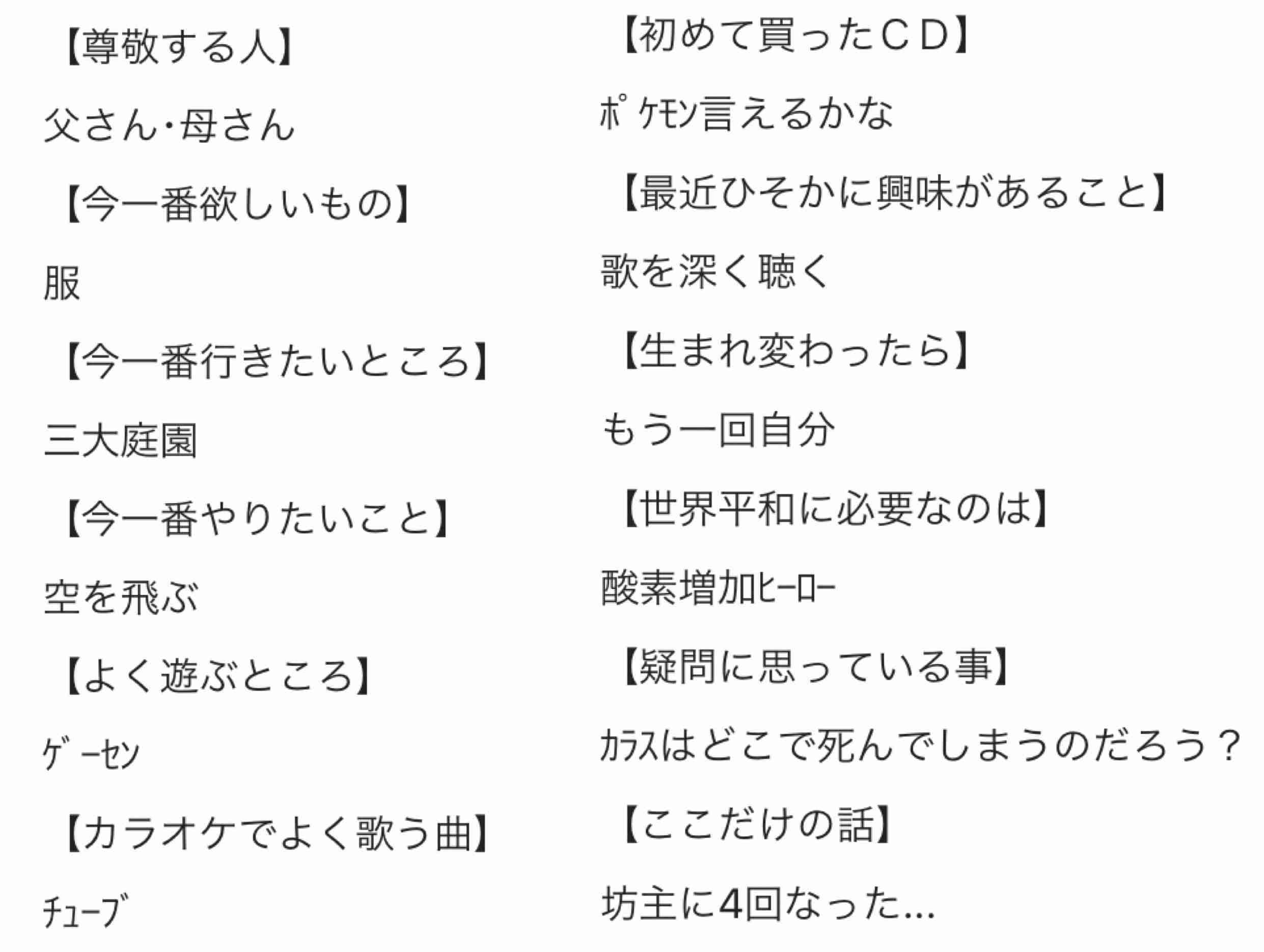 【尊敬する人】

父さん･母さん

【今一番欲しいもの】

服

【今一番行きたいところ】

三大庭園

【今一番やりたいこと】

空を飛ぶ

【よく遊ぶところ】

ｹﾞｰｾﾝ

【カラオケでよく歌う曲】

ﾁｭｰﾌﾞ

【初めて買ったＣＤ】

ﾎﾟｹﾓﾝ言えるかな

【最近ひそかに興味があること】

歌を深く聴く

【生まれ変わったら】

もう一回自分

【世界平和に必要なのは】

酸素増加ﾋｰﾛｰ

【疑問に思っている事】

ｶﾗｽはどこで死んでしまうのだろう？

【ここだけの話】

坊主に4回なった...